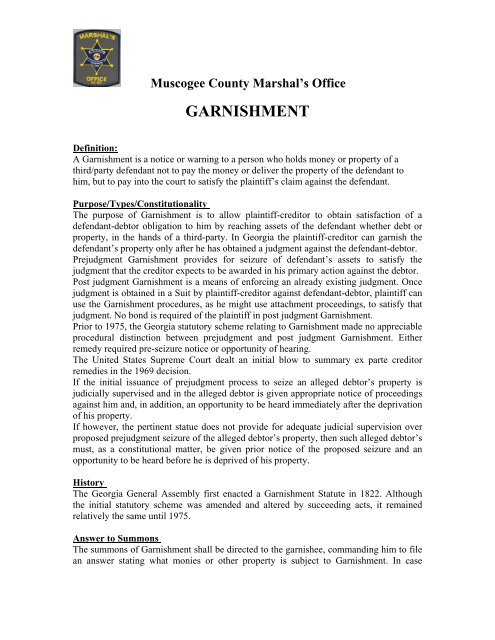 MARSHAL'S OFFICE

Muscogee County Marshal's Office

GARNISHMENT

Definition:
A Garnishment is a notice or warning to a person who holds money or property of a third/party defendant not to pay the money or deliver the property of the defendant to him, but to pay into the court to satisfy the plaintiff's claim against the defendant.

Purpose/Types/Constitutionality
The purpose of Garnishment is to allow plaintiff-creditor to obtain satisfaction of a defendant-debtor obligation to him by reaching assets of the defendant whether debt or property, in the hands of a third-party. In Georgia the plaintiff-creditor can garnish the defendant's property only after he has obtained a judgment against the defendant-debtor.
Prejudgment Garnishment provides for seizure of defendant's assets to satisfy the judgment that the creditor expects to be awarded in his primary action against the debtor.
Post judgment Garnishment is a means of enforcing an already existing judgment. Once judgment is obtained in a Suit by plaintiff-creditor against defendant-debtor, plaintiff can use the Garnishment procedures, as he might use attachment proceedings, to satisfy that judgment. No bond is required of the plaintiff in post judgment Garnishment.
Prior to 1975, the Georgia statutory scheme relating to Garnishment made no appreciable procedural distinction between prejudgment and post judgment Garnishment. Either remedy required pre-seizure notice or opportunity of hearing.
The United States Supreme Court dealt an initial blow to summary ex parte creditor remedies in the 1969 decision.
If the initial issuance of prejudgment process to seize an alleged debtor's property is judicially supervised and in the alleged debtor is given appropriate notice of proceedings against him and, in addition, an opportunity to be heard immediately after the deprivation of his property.
If however, the pertinent statue does not provide for adequate judicial supervision over proposed prejudgment seizure of the alleged debtor's property, then such alleged debtor's must, as a constitutional matter, be given prior notice of the proposed seizure and an opportunity to be heard before he is deprived of his property.

History
The Georgia General Assembly first enacted a Garnishment Statute in 1822. Although the initial statutory scheme was amended and altered by succeeding acts, it remained relatively the same until 1975.

Answer to Summons
The summons of Garnishment shall be directed to the garnishee, commanding him to file an answer stating what monies or other property is subject to Garnishment. In case